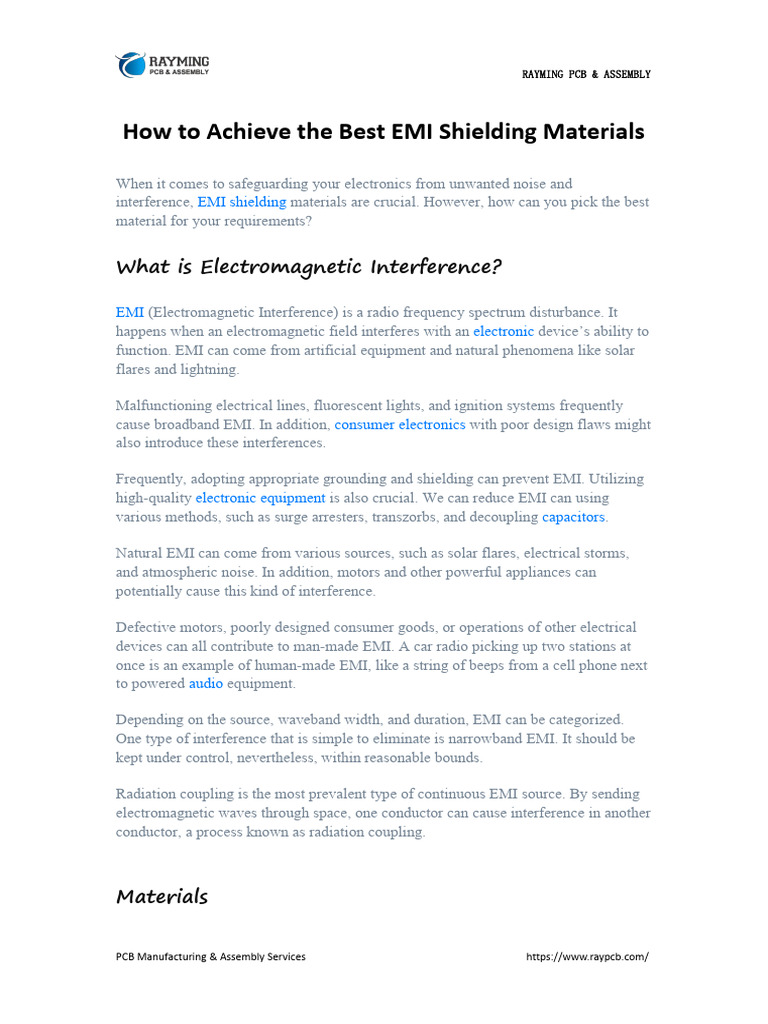 RAYMING
PCB & ASSEMBLY

RAYMING PCB & ASSEMBLY

How to Achieve the Best EMI Shielding Materials

When it comes to safeguarding your electronics from unwanted noise and interference, EMI shielding materials are crucial. However, how can you pick the best material for your requirements?

What is Electromagnetic Interference?

EMI (Electromagnetic Interference) is a radio frequency spectrum disturbance. It happens when an electromagnetic field interferes with an electronic device's ability to function. EMI can come from artificial equipment and natural phenomena like solar flares and lightning.

Malfunctioning electrical lines, fluorescent lights, and ignition systems frequently cause broadband EMI. In addition, consumer electronics with poor design flaws might also introduce these interferences.

Frequently, adopting appropriate grounding and shielding can prevent EMI. Utilizing high-quality electronic equipment is also crucial. We can reduce EMI can using various methods, such as surge arresters, transzorbs, and decoupling capacitors.

Natural EMI can come from various sources, such as solar flares, electrical storms, and atmospheric noise. In addition, motors and other powerful appliances can potentially cause this kind of interference.

Defective motors, poorly designed consumer goods, or operations of other electrical devices can all contribute to man-made EMI. A car radio picking up two stations at once is an example of human-made EMI, like a string of beeps from a cell phone next to powered audio equipment.

Depending on the source, waveband width, and duration, EMI can be categorized. One type of interference that is simple to eliminate is narrowband EMI. It should be kept under control, nevertheless, within reasonable bounds.

Radiation coupling is the most prevalent type of continuous EMI source. By sending electromagnetic waves through space, one conductor can cause interference in another conductor, a process known as radiation coupling.

Materials

PCB Manufacturing & Assembly Services

https://www.raypcb.com/